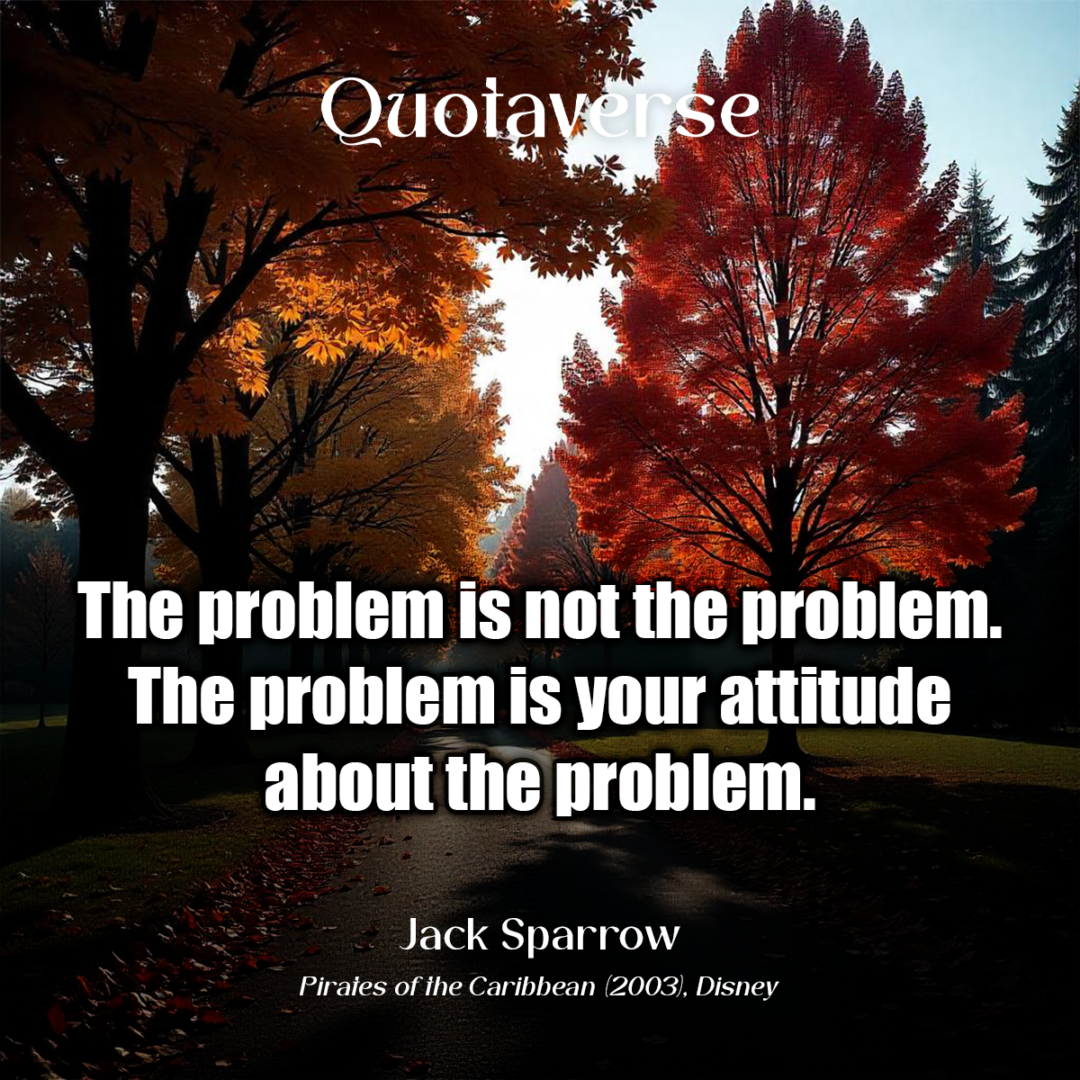 Quotaverse

The problem is not the problem. The problem is your attitude about the problem.

Jack Sparrow
Pirates of the Caribbean (2003), Disney